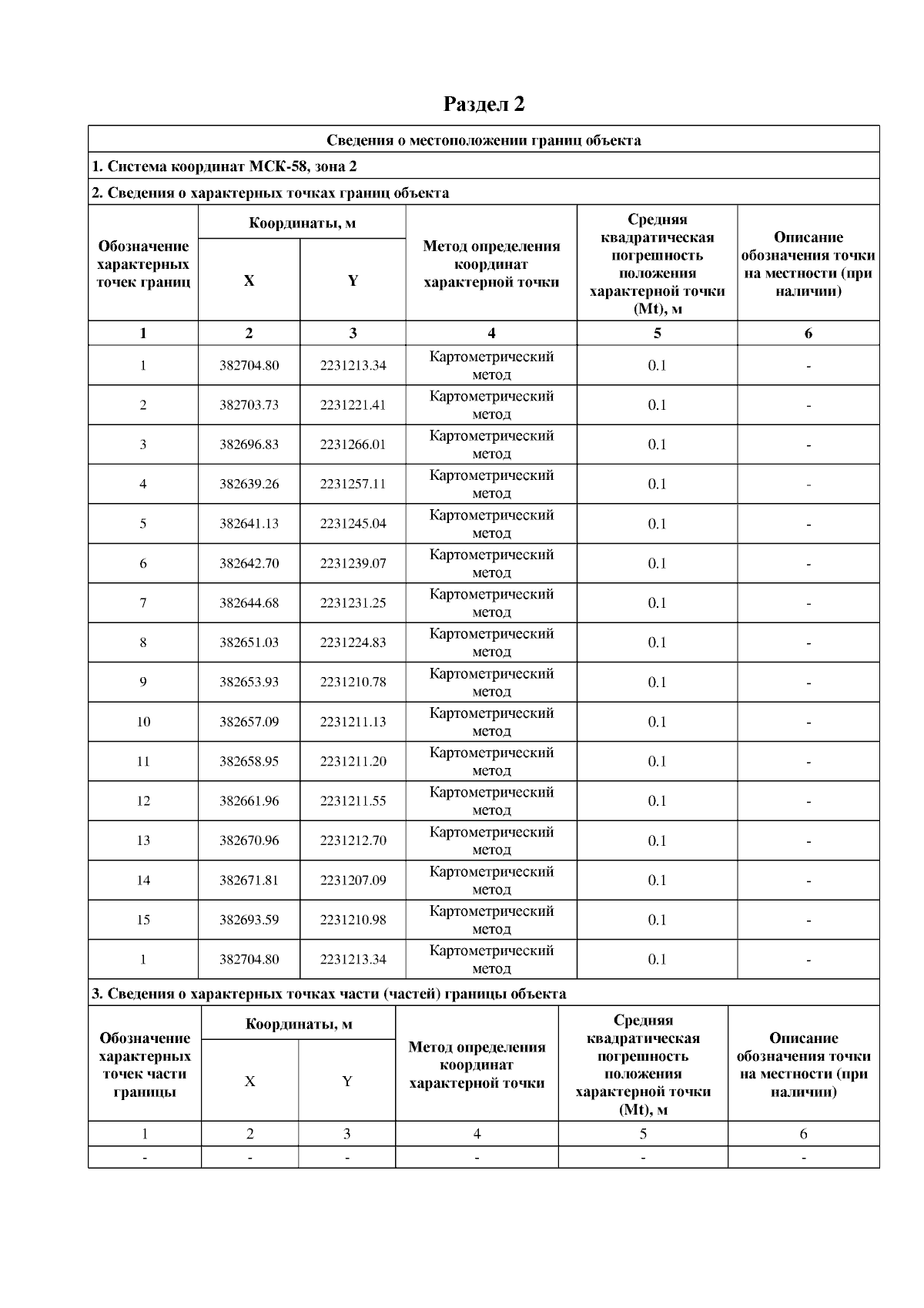 Раздел 2

Сведения о местоположении границ объекта

1. Система координат МСК-58, зона 2

2. Сведения о характерных точках границ объекта

| Обозначение характерных точек границ | Координаты, м X | Координаты, м Y | Метод определения координат характерной точки | Средняя квадратическая погрешность положения характерной точки (Mt), м | Описание обозначения точки на местности (при наличии) |
|---|---|---|---|---|---|
| 1 | 2 | 3 | 4 | 5 | 6 |
| 1 | 382704.80 | 2231213.34 | Картометрический метод | 0.1 | - |
| 2 | 382703.73 | 2231221.41 | Картометрический метод | 0.1 | - |
| 3 | 382696.83 | 2231266.01 | Картометрический метод | 0.1 | - |
| 4 | 382639.26 | 2231257.11 | Картометрический метод | 0.1 | - |
| 5 | 382641.13 | 2231245.04 | Картометрический метод | 0.1 | - |
| 6 | 382642.70 | 2231239.07 | Картометрический метод | 0.1 | - |
| 7 | 382644.68 | 2231231.25 | Картометрический метод | 0.1 | - |
| 8 | 382651.03 | 2231224.83 | Картометрический метод | 0.1 | - |
| 9 | 382653.93 | 2231210.78 | Картометрический метод | 0.1 | - |
| 10 | 382657.09 | 2231211.13 | Картометрический метод | 0.1 | - |
| 11 | 382658.95 | 2231211.20 | Картометрический метод | 0.1 | - |
| 12 | 382661.96 | 2231211.55 | Картометрический метод | 0.1 | - |
| 13 | 382670.96 | 2231212.70 | Картометрический метод | 0.1 | - |
| 14 | 382671.81 | 2231207.09 | Картометрический метод | 0.1 | - |
| 15 | 382693.59 | 2231210.98 | Картометрический метод | 0.1 | - |
| 1 | 382704.80 | 2231213.34 | Картометрический метод | 0.1 | - |

3. Сведения о характерных точках части (частей) границы объекта

| Обозначение характерных точек части границы | Координаты, м X | Координаты, м Y | Метод определения координат характерной точки | Средняя квадратическая погрешность положения характерной точки (Mt), м | Описание обозначения точки на местности (при наличии) |
|---|---|---|---|---|---|
| 1 | 2 | 3 | 4 | 5 | 6 |
| - | - | - | - | - | - |